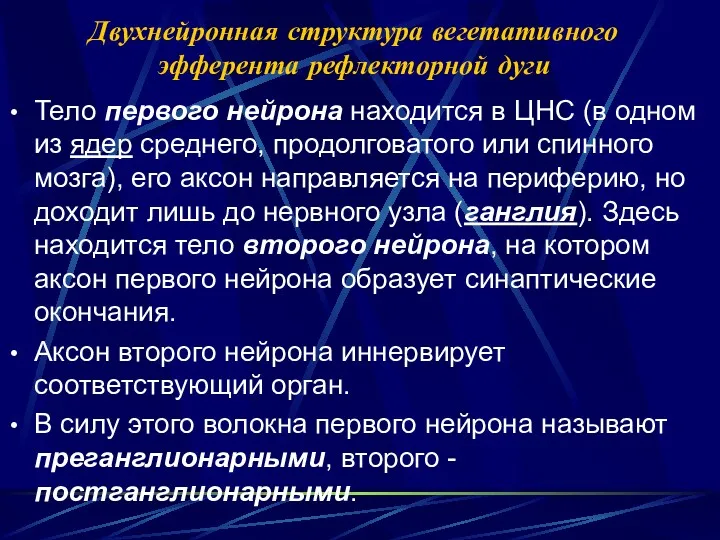 Двухнейронная структура вегетативного эфферента рефлекторной дуги

• Тело первого нейрона находится в ЦНС (в одном из ядер среднего, продолговатого или спинного мозга), его аксон направляется на периферию, но доходит лишь до нервного узла (ганглия). Здесь находится тело второго нейрона, на котором аксон первого нейрона образует синаптические окончания.

• Аксон второго нейрона иннервирует соответствующий орган.

• В силу этого волокна первого нейрона называют преганглионарными, второго - постганглионарными.